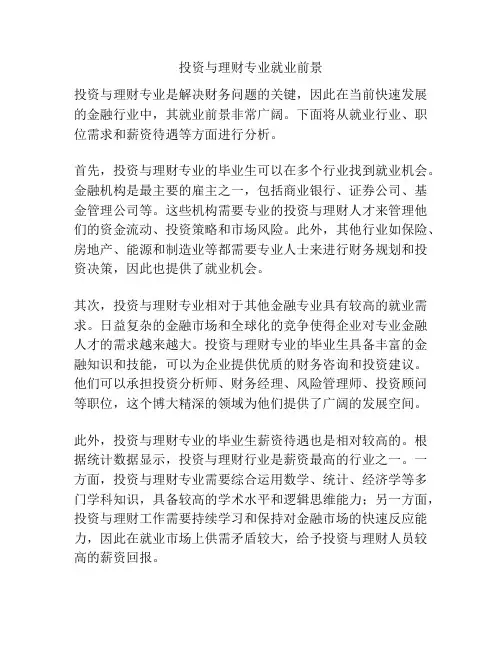 投资与理财专业就业前景

投资与理财专业是解决财务问题的关键，因此在当前快速发展的金融行业中，其就业前景非常广阔。下面将从就业行业、职位需求和薪资待遇等方面进行分析。

首先，投资与理财专业的毕业生可以在多个行业找到就业机会。金融机构是最主要的雇主之一，包括商业银行、证券公司、基金管理公司等。这些机构需要专业的投资与理财人才来管理他们的资金流动、投资策略和市场风险。此外，其他行业如保险、房地产、能源和制造业等都需要专业人士来进行财务规划和投资决策，因此也提供了就业机会。

其次，投资与理财专业相对于其他金融专业具有较高的就业需求。日益复杂的金融市场和全球化的竞争使得企业对专业金融人才的需求越来越大。投资与理财专业的毕业生具备丰富的金融知识和技能，可以为企业提供优质的财务咨询和投资建议。他们可以承担投资分析师、财务经理、风险管理师、投资顾问等职位，这个博大精深的领域为他们提供了广阔的发展空间。

此外，投资与理财专业的毕业生薪资待遇也是相对较高的。根据统计数据显示，投资与理财行业是薪资最高的行业之一。一方面，投资与理财专业需要综合运用数学、统计、经济学等多门学科知识，具备较高的学术水平和逻辑思维能力；另一方面，投资与理财工作需要持续学习和保持对金融市场的快速反应能力，因此在就业市场上供需矛盾较大，给予投资与理财人员较高的薪资回报。